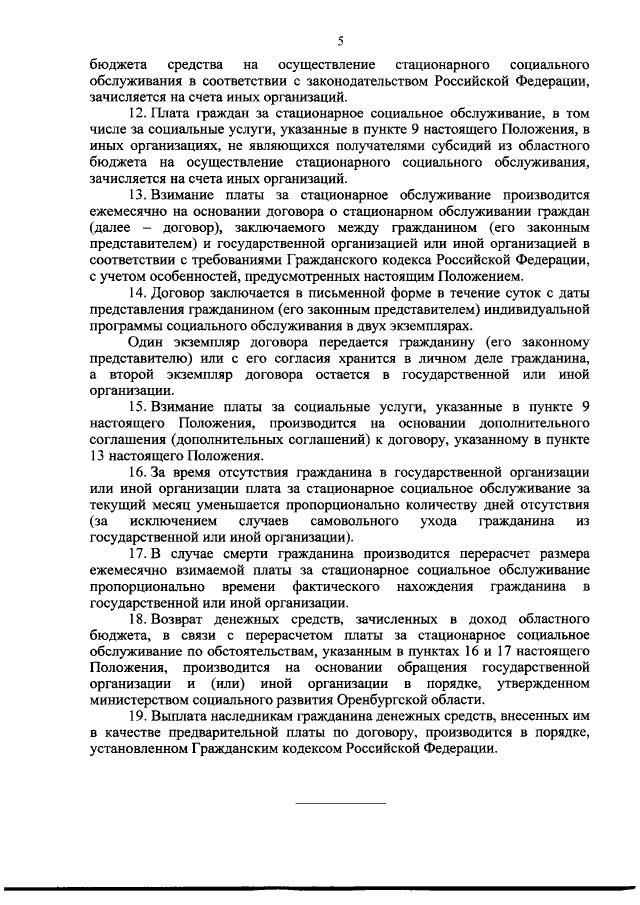 5

бюджета средства на осуществление стационарного социального обслуживания в соответствии с законодательством Российской Федерации, зачисляется на счета иных организаций.

12. Плата граждан за стационарное социальное обслуживание, в том числе за социальные услуги, указанные в пункте 9 настоящего Положения, в иных организациях, не являющихся получателями субсидий из областного бюджета на осуществление стационарного социального обслуживания, зачисляется на счета иных организаций.

13. Взимание платы за стационарное обслуживание производится ежемесячно на основании договора о стационарном обслуживании граждан (далее – договор), заключаемого между гражданином (его законным представителем) и государственной организацией или иной организацией в соответствии с требованиями Гражданского кодекса Российской Федерации, с учетом особенностей, предусмотренных настоящим Положением.

14. Договор заключается в письменной форме в течение суток с даты представления гражданином (его законным представителем) индивидуальной программы социального обслуживания в двух экземплярах.

Один экземпляр договора передается гражданину (его законному представителю) или с его согласия хранится в личном деле гражданина, а второй экземпляр договора остается в государственной или иной организации.

15. Взимание платы за социальные услуги, указанные в пункте 9 настоящего Положения, производится на основании дополнительного соглашения (дополнительных соглашений) к договору, указанному в пункте 13 настоящего Положения.

16. За время отсутствия гражданина в государственной организации или иной организации плата за стационарное социальное обслуживание за текущий месяц уменьшается пропорционально количеству дней отсутствия (за исключением случаев самовольного ухода гражданина из государственной или иной организации).

17. В случае смерти гражданина производится перерасчет размера ежемесячно взимаемой платы за стационарное социальное обслуживание пропорционально времени фактического нахождения гражданина в государственной или иной организации.

18. Возврат денежных средств, зачисленных в доход областного бюджета, в связи с перерасчетом платы за стационарное социальное обслуживание по обстоятельствам, указанным в пунктах 16 и 17 настоящего Положения, производится на основании обращения государственной организации и (или) иной организации в порядке, утвержденном министерством социального развития Оренбургской области.

19. Выплата наследникам гражданина денежных средств, внесенных им в качестве предварительной платы по договору, производится в порядке, установленном Гражданским кодексом Российской Федерации.